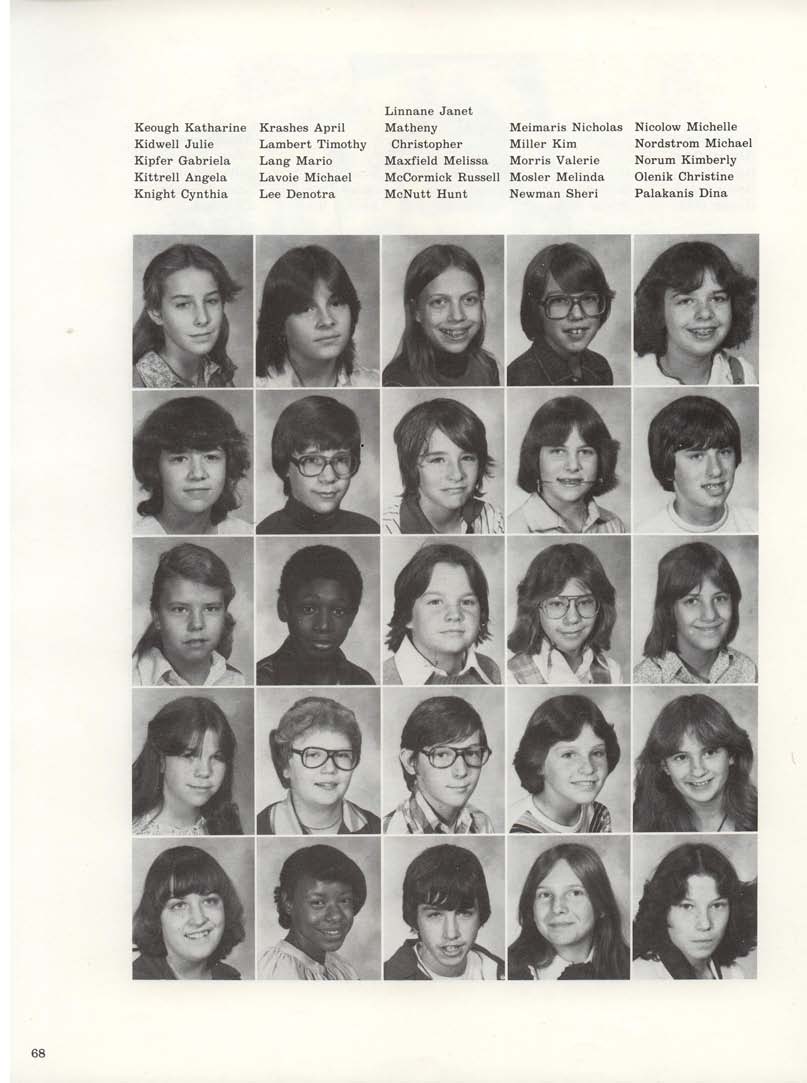 Keough Katharine
Kidwell Julie
Kipfer Gabriela
Kittrell Angela
Knight Cynthia

Krashes April
Lambert Timothy
Lang Mario
Lavoie Michael
Lee Denotra

Linnane Janet
Matheny
Christopher
Maxfield Melissa
McCormick Russell
McNutt Hunt

Meimaris Nicholas
Miller Kim
Morris Valerie
Mosler Melinda
Newman Sheri

Nicolow Michelle
Nordstrom Michael
Norum Kimberly
Olenik Christine
Palakanis Dina

68